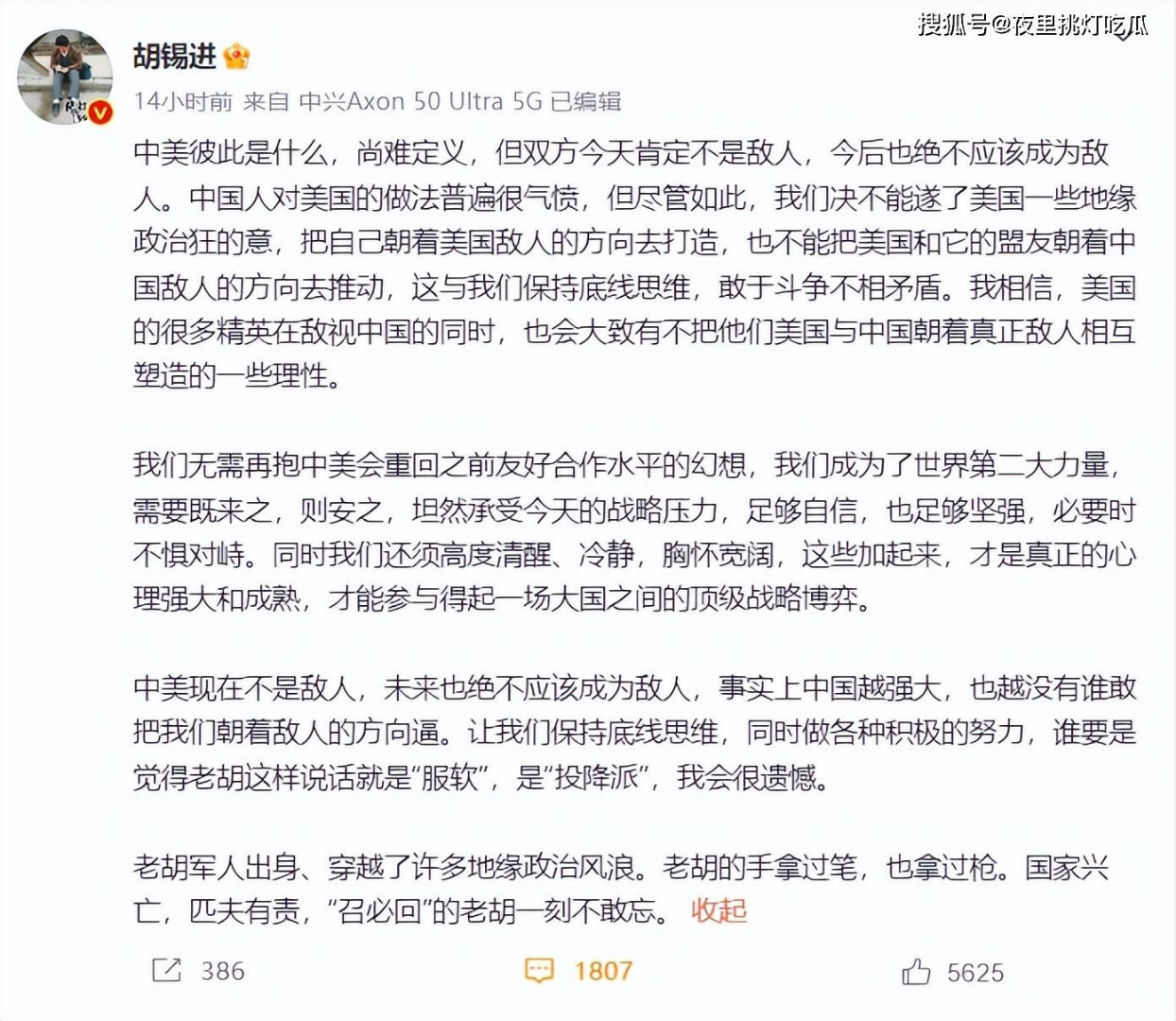 搜狐号@夜里挑灯吃瓜

胡锡进

14小时前 来自 中兴Axon 50 Ultra 5G 已编辑

中美彼此是什么，尚难定义，但双方今天肯定不是敌人，今后也绝不应该成为敌人。中国人对美国的做法普遍很气愤，但尽管如此，我们决不能遂了美国一些地缘政治狂的意，把自己朝着美国敌人的方向去打造，也不能把美国和它的盟友朝着中国敌人的方向去推动，这与我们保持底线思维，敢于斗争不相矛盾。我相信，美国的很多精英在敌视中国的同时，也会大致有不把他们美国与中国朝着真正敌人相互塑造的一些理性。

我们无需再抱中美会重回之前友好合作水平的幻想，我们成为了世界第二大力量，需要既来之，则安之，坦然承受今天的战略压力，足够自信，也足够坚强，必要时不惧对峙。同时我们还须高度清醒、冷静，胸怀宽阔，这些加起来，才是真正的心理强大和成熟，才能参与得起一场大国之间的顶级战略博弈。

中美现在不是敌人，未来也绝不应该成为敌人，事实上中国越强大，也越没有谁敢把我们朝着敌人的方向逼。让我们保持底线思维，同时做各种积极的努力，谁要是觉得老胡这样说话就是“服软”，是“投降派”，我会很遗憾。

老胡军人出身、穿越了许多地缘政治风浪。老胡的手拿过笔，也拿过枪。国家兴亡，匹夫有责，“召必回”的老胡一刻不敢忘。 收起

386 1807 5625